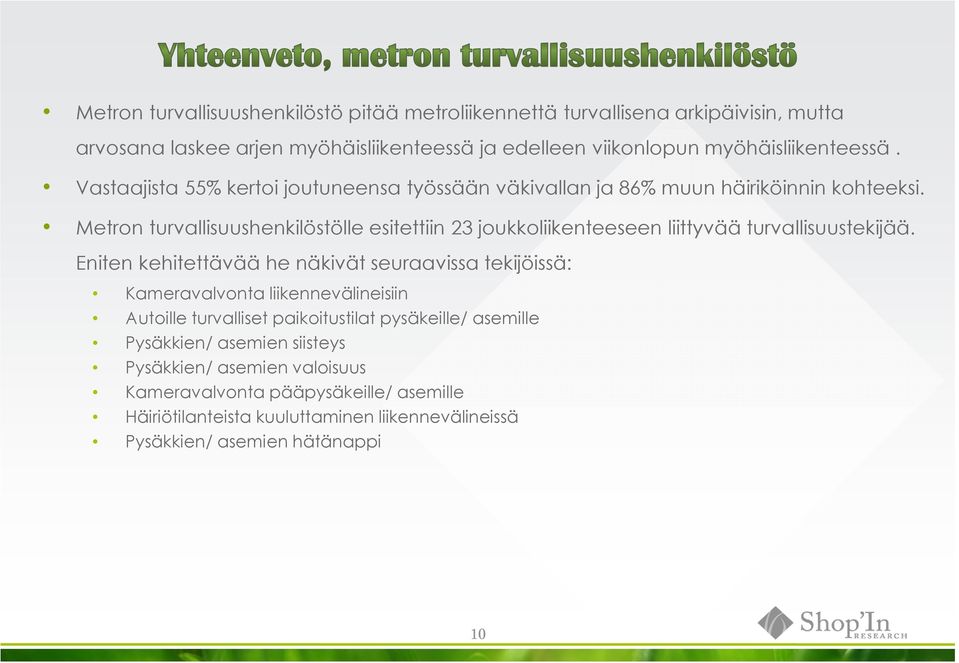 Yhteenveto, metron turvallisuushenkilöstö

• Metron turvallisuushenkilöstö pitää metroliikennettä turvallisena arkipäivisin, mutta arvosana laskee arjen myöhäisliikenteessä ja edelleen viikonlopun myöhäisliikenteessä .

• Vastaajista 55% kertoi joutuneensa työssään väkivallan ja 86% muun häiriköinnin kohteeksi.

• Metron turvallisuushenkilöstölle esitettiin 23 joukkoliikenteeseen liittyvää turvallisuustekijää. Eniten kehitettävää he näkivät seuraavissa tekijöissä:
  • Kameravalvonta liikennevälineisiin
  • Autoille turvalliset paikoitustilat pysäkeille/ asemille
  • Pysäkkien/ asemien siisteys
  • Pysäkkien/ asemien valoisuus
  • Kameravalvonta pääpysäkeille/ asemille
  • Häiriötilanteista kuuluttaminen liikennevälineissä
  • Pysäkkien/ asemien hätänappi

10

Shop'In RESEARCH